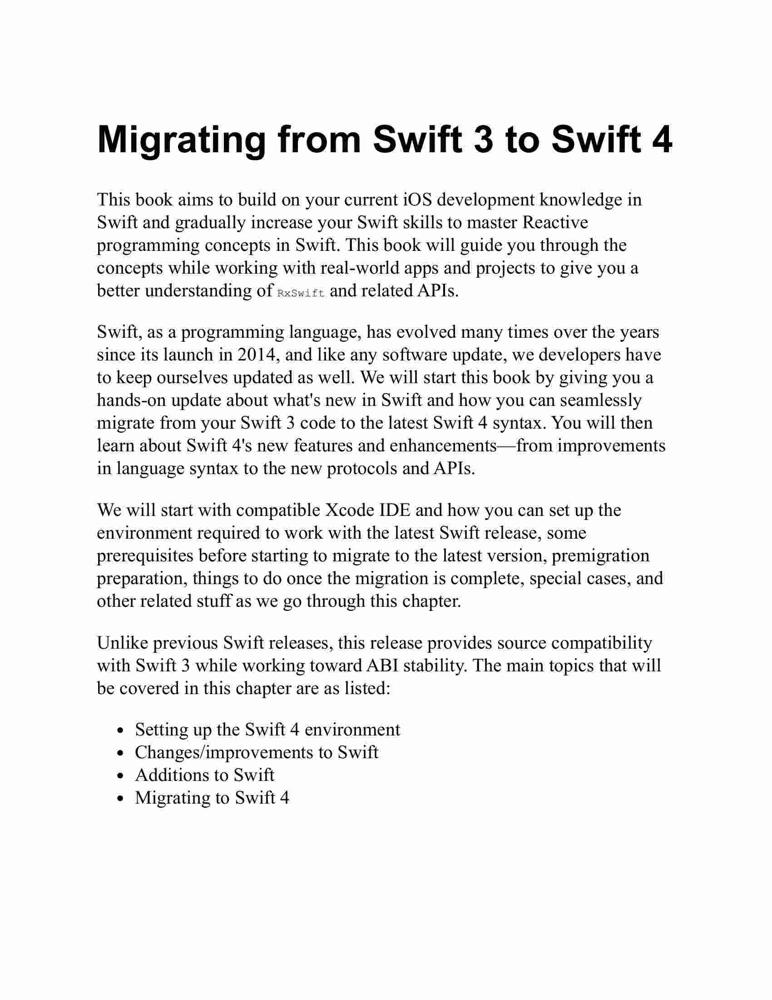 Migrating from Swift 3 to Swift 4

This book aims to build on your current iOS development knowledge in Swift and gradually increase your Swift skills to master Reactive programming concepts in Swift. This book will guide you through the concepts while working with real-world apps and projects to give you a better understanding of RxSwift and related APIs.

Swift, as a programming language, has evolved many times over the years since its launch in 2014, and like any software update, we developers have to keep ourselves updated as well. We will start this book by giving you a hands-on update about what's new in Swift and how you can seamlessly migrate from your Swift 3 code to the latest Swift 4 syntax. You will then learn about Swift 4's new features and enhancements—from improvements in language syntax to the new protocols and APIs.

We will start with compatible Xcode IDE and how you can set up the environment required to work with the latest Swift release, some prerequisites before starting to migrate to the latest version, premigration preparation, things to do once the migration is complete, special cases, and other related stuff as we go through this chapter.

Unlike previous Swift releases, this release provides source compatibility with Swift 3 while working toward ABI stability. The main topics that will be covered in this chapter are as listed:

- Setting up the Swift 4 environment
- Changes/improvements to Swift
- Additions to Swift
- Migrating to Swift 4